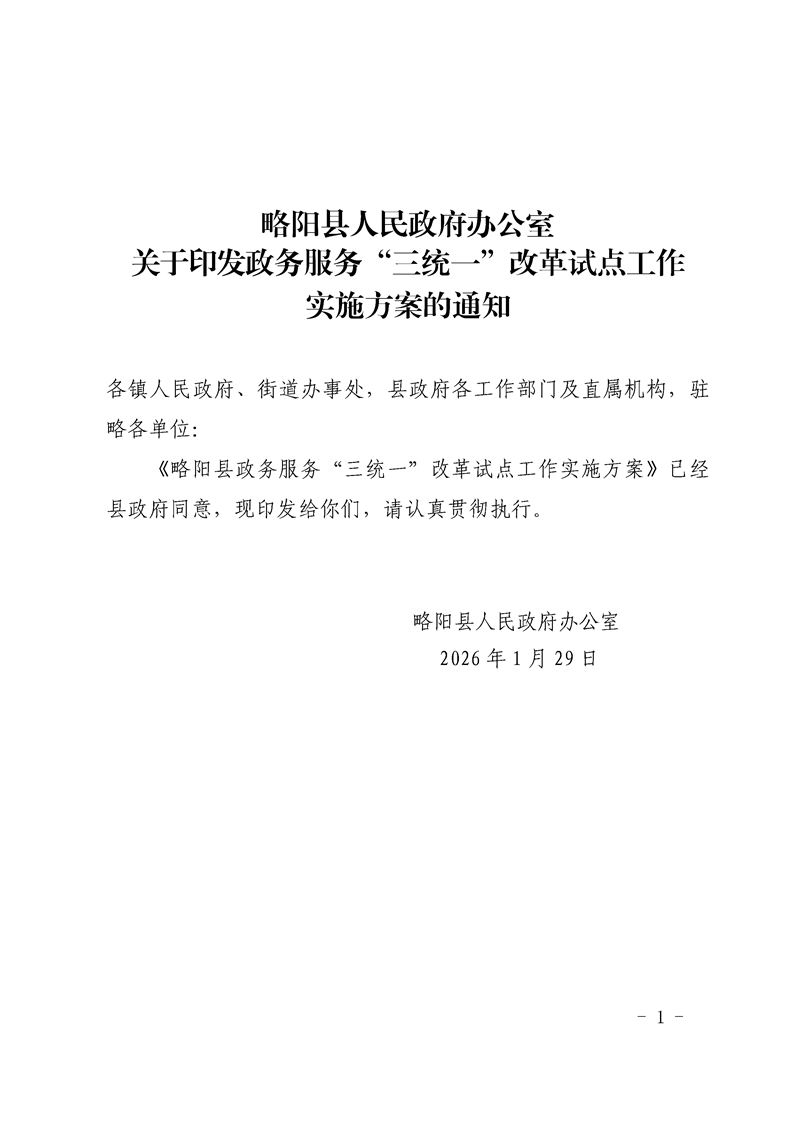 略阳县人民政府办公室
关于印发政务服务“三统一”改革试点工作
实施方案的通知

各镇人民政府、街道办事处，县政府各工作部门及直属机构，驻略各单位：

《略阳县政务服务“三统一”改革试点工作实施方案》已经县政府同意，现印发给你们，请认真贯彻执行。

略阳县人民政府办公室
2026年1月29日

- 1 -